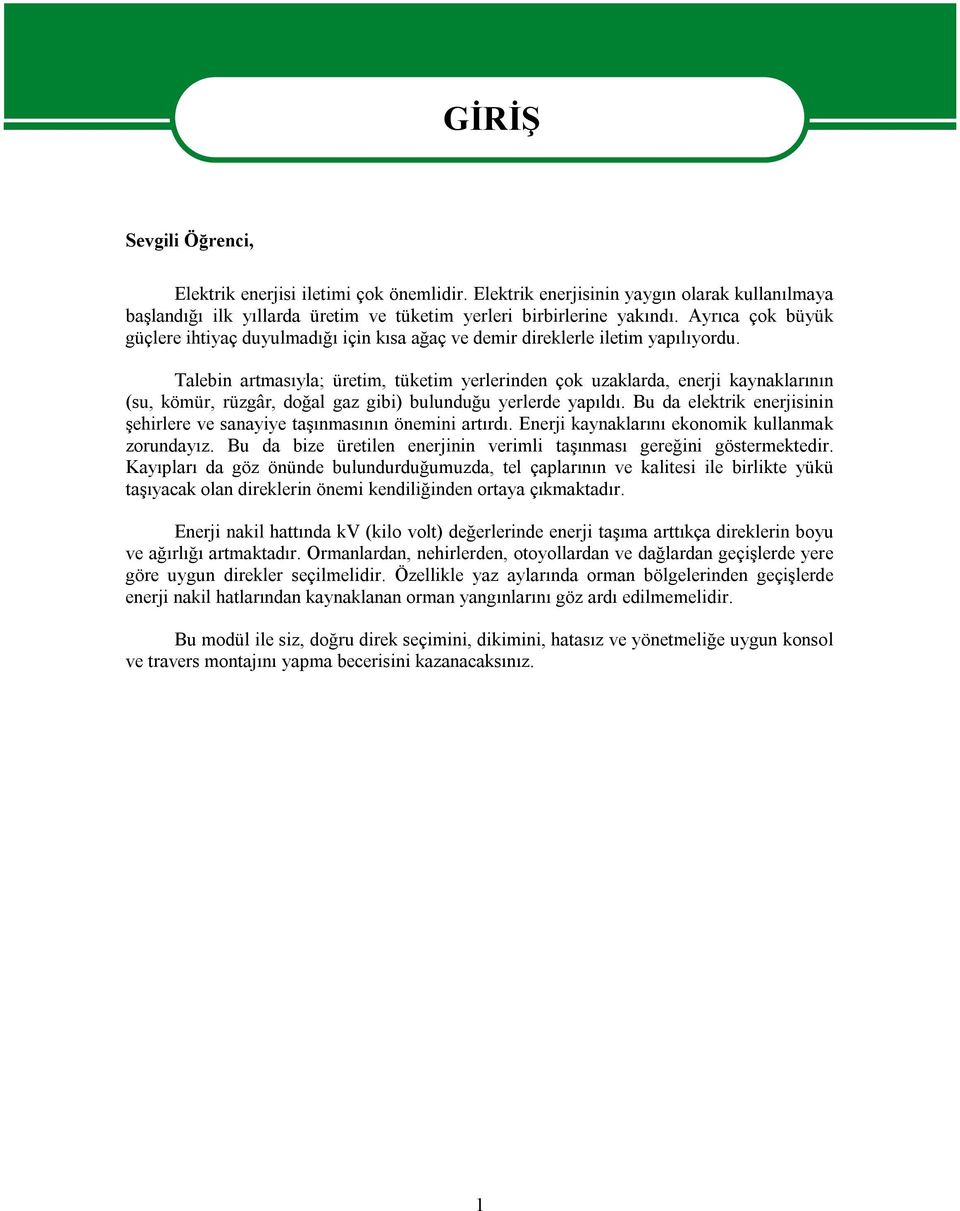 GİRİŞ

Sevgili Öğrenci,

Elektrik enerjisi iletimi çok önemlidir. Elektrik enerjisinin yaygın olarak kullanılmaya başlandığı ilk yıllarda üretim ve tüketim yerleri birbirlerine yakındı. Ayrıca çok büyük güçlere ihtiyaç duyulmadığı için kısa ağaç ve demir direklerle iletim yapılıyordu.

Talebin artmasıyla; üretim, tüketim yerlerinden çok uzaklarda, enerji kaynaklarının (su, kömür, rüzgâr, doğal gaz gibi) bulunduğu yerlerde yapıldı. Bu da elektrik enerjisinin şehirlere ve sanayiye taşınmasının önemini artırdı. Enerji kaynaklarını ekonomik kullanmak zorundayız. Bu da bize üretilen enerjinin verimli taşınması gereğini göstermektedir. Kayıpları da göz önünde bulundurduğumuzda, tel çaplarının ve kalitesi ile birlikte yükü taşıyacak olan direklerin önemi kendiliğinden ortaya çıkmaktadır.

Enerji nakil hattında kV (kilo volt) değerlerinde enerji taşıma arttıkça direklerin boyu ve ağırlığı artmaktadır. Ormanlardan, nehirlerden, otoyollardan ve dağlardan geçişlerde yere göre uygun direkler seçilmelidir. Özellikle yaz aylarında orman bölgelerinden geçişlerde enerji nakil hatlarından kaynaklanan orman yangınlarını göz ardı edilmemelidir.

Bu modül ile siz, doğru direk seçimini, dikimini, hatasız ve yönetmeliğe uygun konsol ve travers montajını yapma becerisini kazanacaksınız.

1